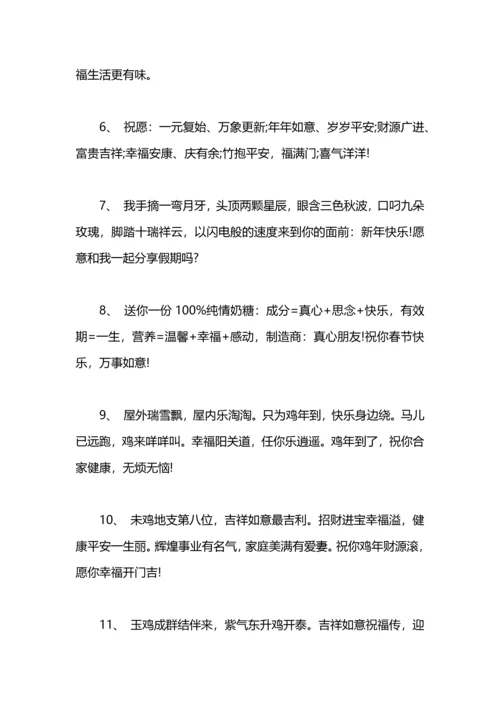 福生活更有味。

6、 祝愿：一元复始、万象更新;年年如意、岁岁平安;财源广进、富贵吉祥;幸福安康、庆有余;竹抱平安，福满门;喜气洋洋!

7、 我手摘一弯月牙，头顶两颗星辰，眼含三色秋波，口叼九朵玫瑰，脚踏十瑞祥云，以闪电般的速度来到你的面前：新年快乐!愿意和我一起分享假期吗?

8、 送你一份 100%纯情奶糖：成分=真心+思念+快乐，有效期=一生，营养=温馨+幸福+感动，制造商：真心朋友!祝你春节快乐，万事如意!

9、 屋外瑞雪飘，屋内乐淘淘。只为鸡年到，快乐身边绕。马儿已远跑，鸡来咩咩叫。幸福阳关道，任你乐逍遥。鸡年到了，祝你合家健康，无烦无恼!

10、 未鸡地支第八位，吉祥如意最吉利。招财进宝幸福溢，健康平安一生丽。辉煌事业有名气，家庭美满有爱妻。祝你鸡年财源滚，愿你幸福开门吉!

11、 玉鸡成群结伴来，紫气东升鸡开泰。吉祥如意祝福传，迎